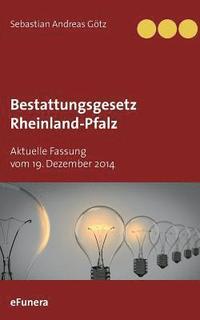 Sebastian Andreas Götz

Bestattungsgesetz
Rheinland-Pfalz

Aktuelle Fassung
vom 19. Dezember 2014

eFunera